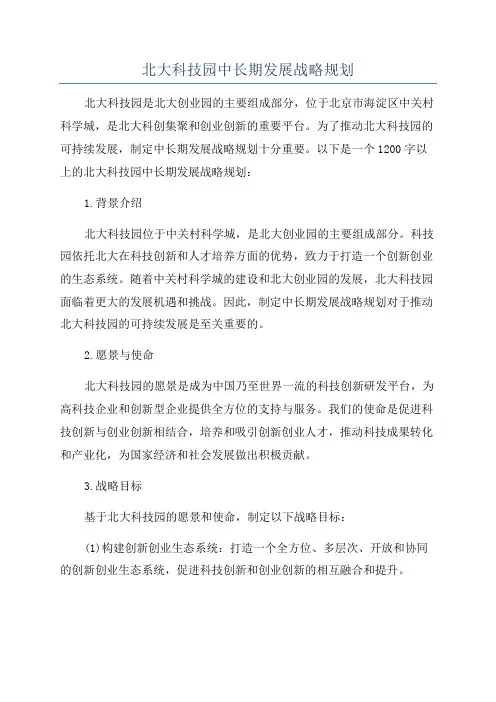 北大科技园中长期发展战略规划

北大科技园是北大创业园的主要组成部分，位于北京市海淀区中关村科学城，是北大科创集聚和创业创新的重要平台。为了推动北大科技园的可持续发展，制定中长期发展战略规划十分重要。以下是一个1200字以上的北大科技园中长期发展战略规划：

1.背景介绍

北大科技园位于中关村科学城，是北大创业园的主要组成部分。科技园依托北大在科技创新和人才培养方面的优势，致力于打造一个创新创业的生态系统。随着中关村科学城的建设和北大创业园的发展，北大科技园面临着更大的发展机遇和挑战。因此，制定中长期发展战略规划对于推动北大科技园的可持续发展是至关重要的。

2.愿景与使命

北大科技园的愿景是成为中国乃至世界一流的科技创新研发平台，为高科技企业和创新型企业提供全方位的支持与服务。我们的使命是促进科技创新与创业创新相结合，培养和吸引创新创业人才，推动科技成果转化和产业化，为国家经济和社会发展做出积极贡献。

3.战略目标

基于北大科技园的愿景和使命，制定以下战略目标：

(1)构建创新创业生态系统：打造一个全方位、多层次、开放和协同的创新创业生态系统，促进科技创新和创业创新的相互融合和提升。